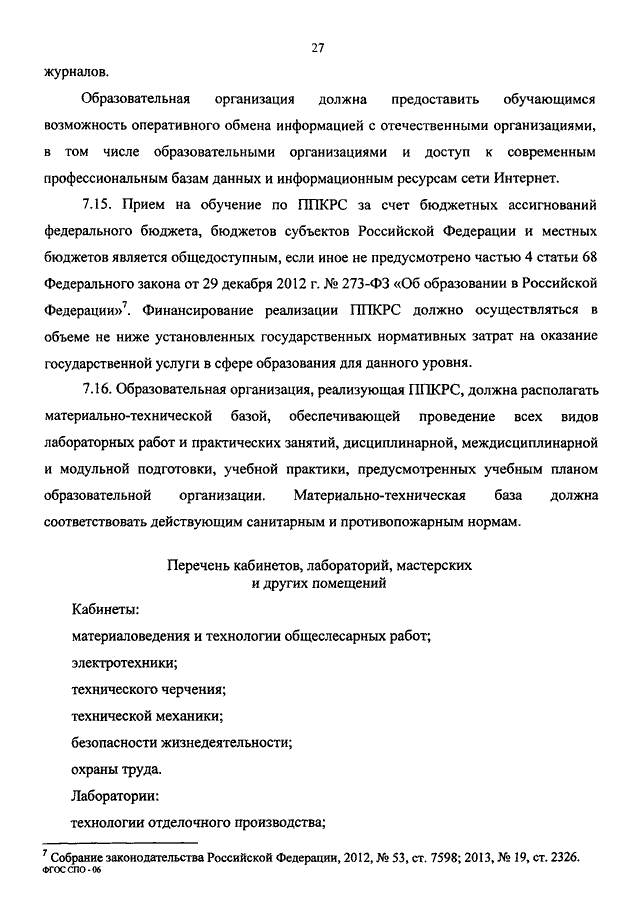 27

журналов.

Образовательная организация должна предоставить обучающимся возможность оперативного обмена информацией с отечественными организациями, в том числе образовательными организациями и доступ к современным профессиональным базам данных и информационным ресурсам сети Интернет.

7.15. Прием на обучение по ППКРС за счет бюджетных ассигнований федерального бюджета, бюджетов субъектов Российской Федерации и местных бюджетов является общедоступным, если иное не предусмотрено частью 4 статьи 68 Федерального закона от 29 декабря 2012 г. № 273-ФЗ «Об образовании в Российской Федерации»$^7$. Финансирование реализации ППКРС должно осуществляться в объеме не ниже установленных государственных нормативных затрат на оказание государственной услуги в сфере образования для данного уровня.

7.16. Образовательная организация, реализующая ППКРС, должна располагать материально-технической базой, обеспечивающей проведение всех видов лабораторных работ и практических занятий, дисциплинарной, междисциплинарной и модульной подготовки, учебной практики, предусмотренных учебным планом образовательной организации. Материально-техническая база должна соответствовать действующим санитарным и противопожарным нормам.

Перечень кабинетов, лабораторий, мастерских и других помещений

Кабинеты:

материаловедения и технологии общеслесарных работ;

электротехники;

технического черчения;

технической механики;

безопасности жизнедеятельности;

охраны труда.

Лаборатории:

технологии отделочного производства;

$^7$ Собрание законодательства Российской Федерации, 2012, № 53, ст. 7598; 2013, № 19, ст. 2326.

ФГОС СПО - 06